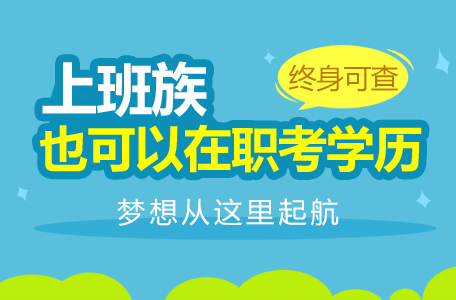 上班族
终身可查
也可以在职考学历
梦想从这里起航